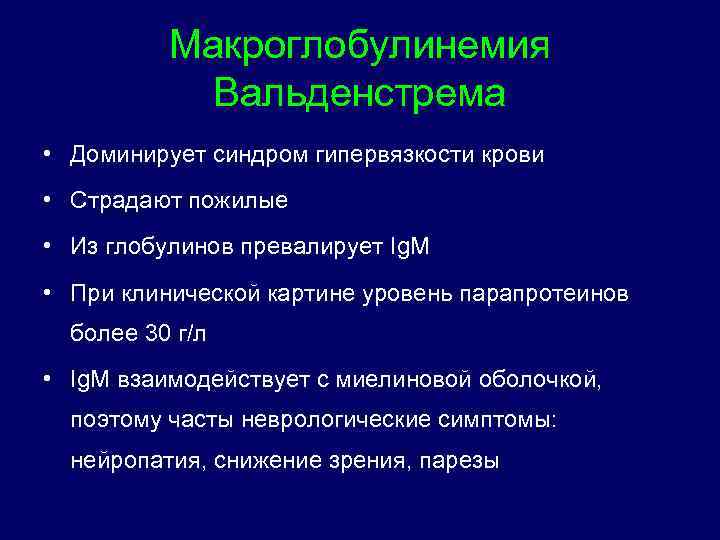 Макроглобулинемия Вальденстрема

• Доминирует синдром гипервязкости крови

• Страдают пожилые

• Из глобулинов превалирует IgM

• При клинической картине уровень парапротеинов более 30 г/л

• IgM взаимодействует с миелиновой оболочкой, поэтому часты неврологические симптомы: нейропатия, снижение зрения, парезы